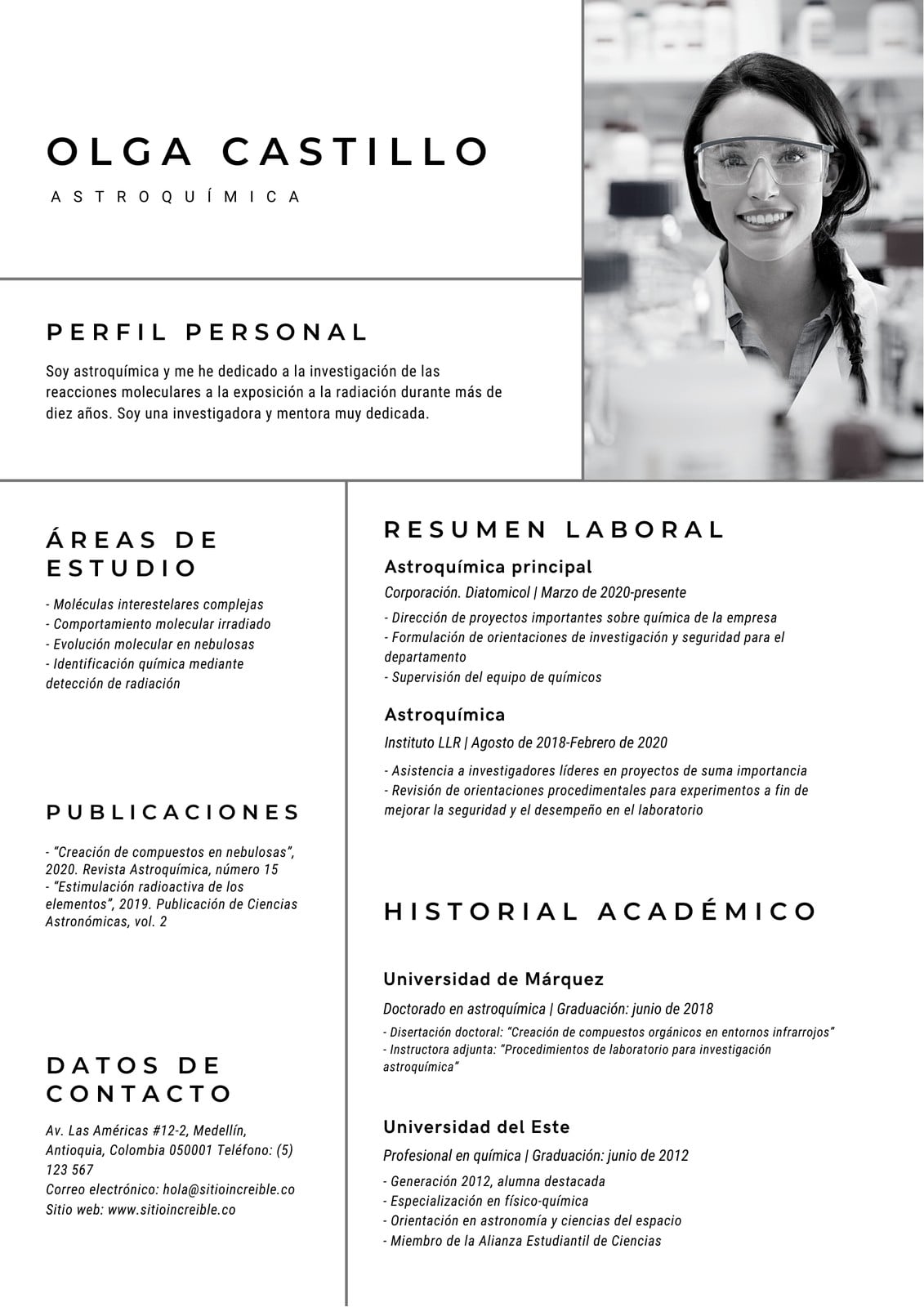 OLGA CASTILLO

ASTROQUÍMICA

PERFIL PERSONAL

Soy astroquímica y me he dedicado a la investigación de las reacciones moleculares a la exposición a la radiación durante más de diez años. Soy una investigadora y mentora muy dedicada.

ÁREAS DE ESTUDIO

- Moléculas interestelares complejas
- Comportamiento molecular irradiado
- Evolución molecular en nebulosas
- Identificación química mediante detección de radiación

PUBLICACIONES

- "Creación de compuestos en nebulosas", 2020. Revista Astroquímica, número 15
- "Estimulación radioactiva de los elementos", 2019. Publicación de Ciencias Astronómicas, vol. 2

DATOS DE CONTACTO

Av. Las Américas #12-2, Medellín, Antioquia, Colombia 050001 Teléfono: (5) 123 567
Correo electrónico: hola@sitioincreible.co
Sitio web: www.sitioincreible.co

RESUMEN LABORAL

Astroquímica principal

Corporación. Diatomicol | Marzo de 2020-presente

- Dirección de proyectos importantes sobre química de la empresa
- Formulación de orientaciones de investigación y seguridad para el departamento
- Supervisión del equipo de químicos

Astroquímica

Instituto LLR | Agosto de 2018-Febrero de 2020

- Asistencia a investigadores líderes en proyectos de suma importancia
- Revisión de orientaciones procedimentales para experimentos a fin de mejorar la seguridad y el desempeño en el laboratorio

HISTORIAL ACADÉMICO

Universidad de Márquez

Doctorado en astroquímica | Graduación: junio de 2018

- Disertación doctoral: "Creación de compuestos orgánicos en entornos infrarrojos"
- Instructora adjunta: "Procedimientos de laboratorio para investigación astroquímica"

Universidad del Este

Profesional en química | Graduación: junio de 2012

- Generación 2012, alumna destacada
- Especialización en físico-química
- Orientación en astronomía y ciencias del espacio
- Miembro de la Alianza Estudiantil de Ciencias